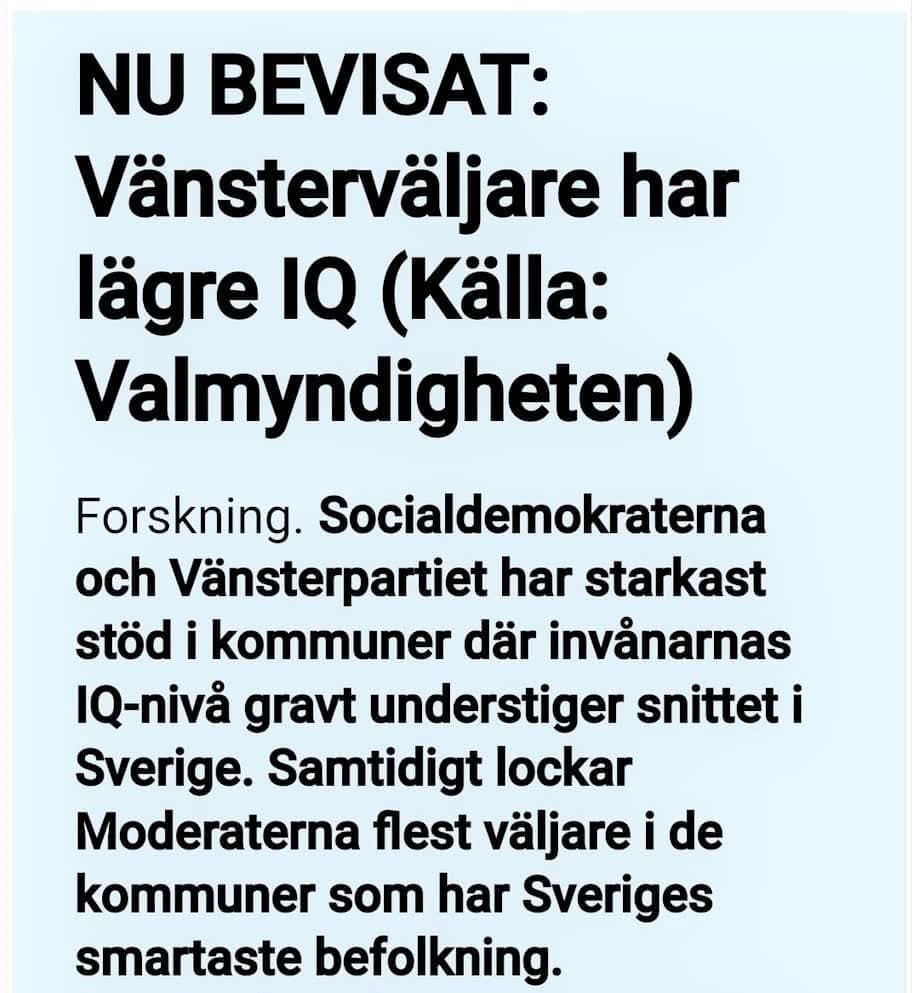 NU BEVISAT: Vänsterväljare har lägre IQ (Källa: Valmyndigheten)

Forskning. Socialdemokraterna och Vänsterpartiet har starkast stöd i kommuner där invånarnas IQ-nivå gravt understiger snittet i Sverige. Samtidigt lockar Moderaterna flest väljare i de kommuner som har Sveriges smartaste befolkning.